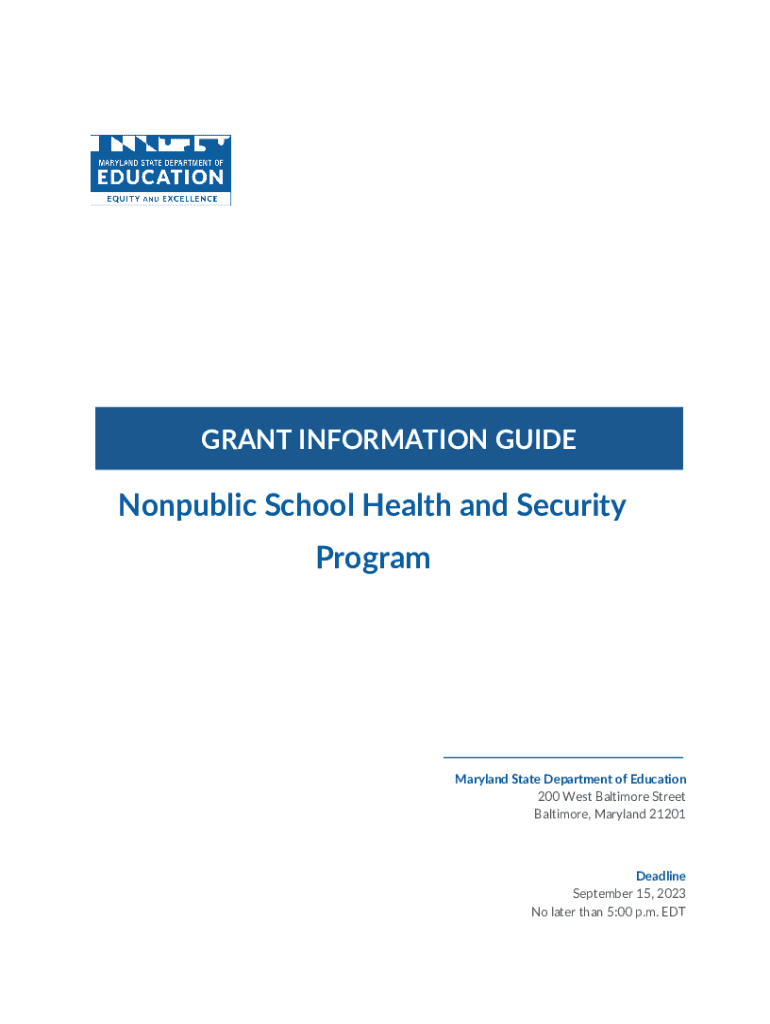 MARYLAND STATE DEPARTMENT OF
EDUCATION
EQUITY AND EXCELLENCE

GRANT INFORMATION GUIDE

Nonpublic School Health and Security Program

Maryland State Department of Education
200 West Baltimore Street
Baltimore, Maryland 21201

Deadline
September 15, 2023
No later than 5:00 p.m. EDT